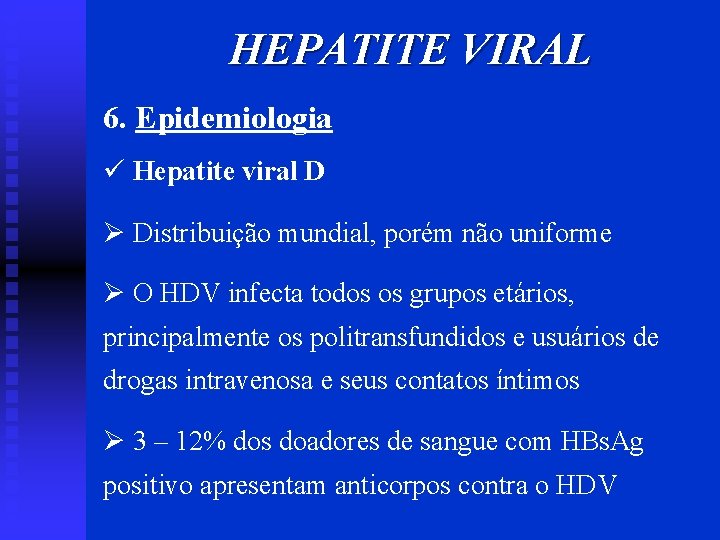 HEPATITE VIRAL

6. Epidemiologia

✓ Hepatite viral D

➢ Distribuição mundial, porém não uniforme

➢ O HDV infecta todos os grupos etários, principalmente os politransfundidos e usuários de drogas intravenosa e seus contatos íntimos

➢ 3 – 12% dos doadores de sangue com HBsAg positivo apresentam anticorpos contra o HDV